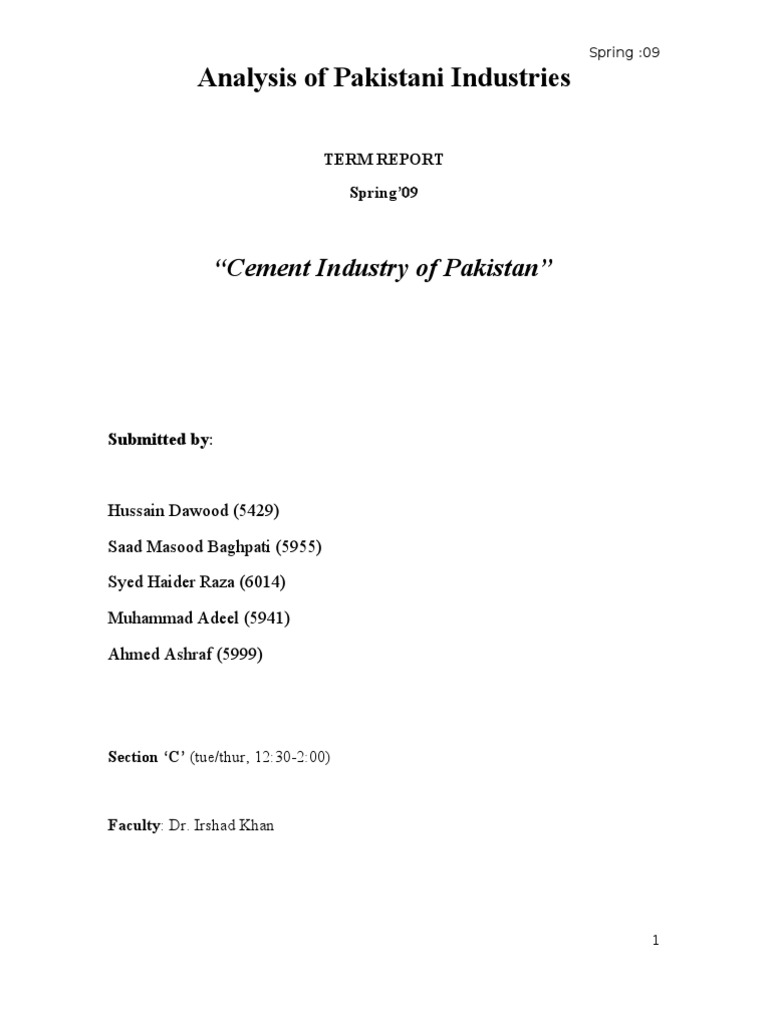 Spring :09

Analysis of Pakistani Industries

TERM REPORT

Spring'09

"Cement Industry of Pakistan"

Submitted by:

Hussain Dawood (5429)

Saad Masood Baghpati (5955)

Syed Haider Raza (6014)

Muhammad Adeel (5941)

Ahmed Ashraf (5999)

Section 'C' (tue/thur, 12:30-2:00)

Faculty: Dr. Irshad Khan

1